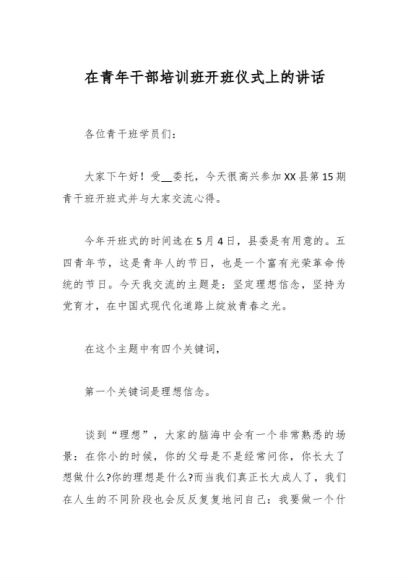 在青年干部培训班开班仪式上的讲话

各位青干班学员们：

大家下午好！受__委托，今天很高兴参加XX县第15期青干班开班式并与大家交流心得。

今年开班式的时间选在5月4日，县委是有用意的。五四青年节，这是青年人的节日，也是一个富有光荣革命传统的节日。今天我交流的主题是：坚定理想信念，坚持为党育才，在中国式现代化道路上绽放青春之光。

在这个主题中有四个关键词，

第一个关键词是理想信念。

谈到“理想”，大家的脑海中会有一个非常熟悉的场景：在你小的时候，你的父母是不是经常问你，你长大了想做什么?你的理想是什么?而当我们真正长大成人了，我们在人生的不同阶段也会反反复复地问自己：我要做一个什